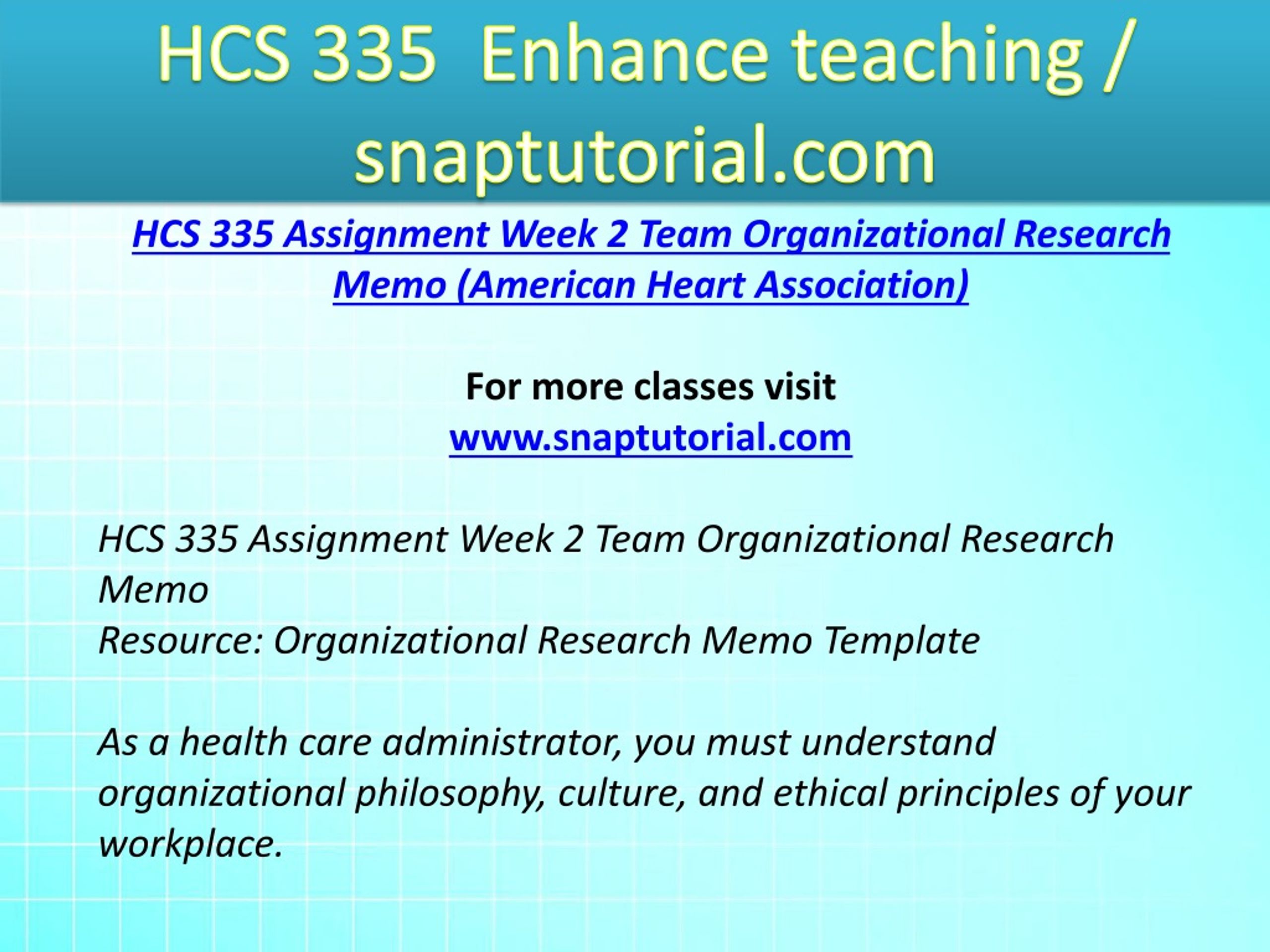 HCS 335 Enhance teaching / snaptutorial.com

HCS 335 Assignment Week 2 Team Organizational Research Memo (American Heart Association)

For more classes visit
www.snaptutorial.com

HCS 335 Assignment Week 2 Team Organizational Research Memo
Resource: Organizational Research Memo Template

As a health care administrator, you must understand organizational philosophy, culture, and ethical principles of your workplace.